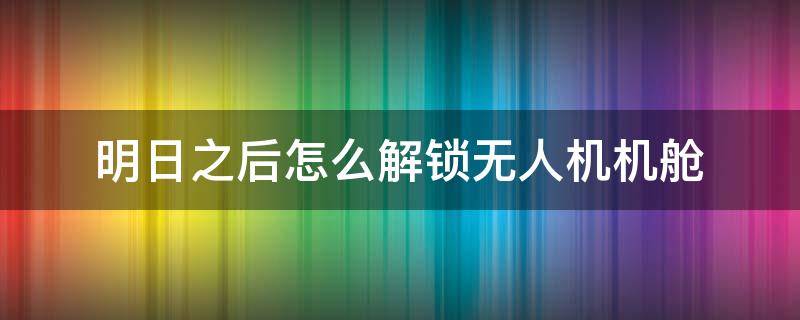 明日之后怎么解锁无人机机舱